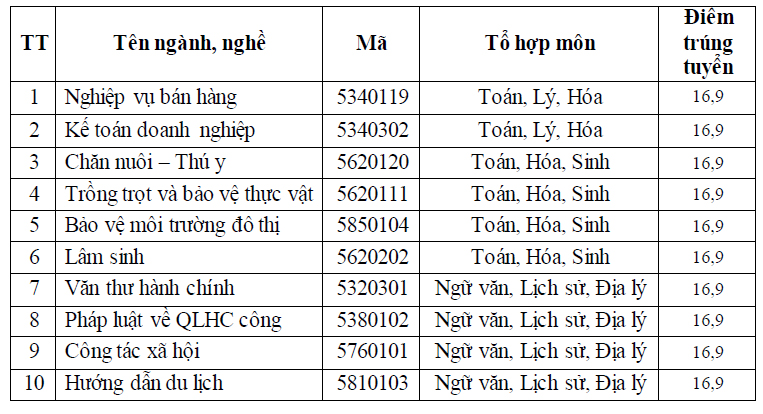 | TT | Tên ngành, nghề | Mã | Tổ hợp môn | Điểm trúng tuyển |
|---|---|---|---|---|
| 1 | Nghiệp vụ bán hàng | 5340119 | Toán, Lý, Hóa | 16,9 |
| 2 | Kế toán doanh nghiệp | 5340302 | Toán, Lý, Hóa | 16,9 |
| 3 | Chăn nuôi – Thú y | 5620120 | Toán, Hóa, Sinh | 16,9 |
| 4 | Trồng trọt và bảo vệ thực vật | 5620111 | Toán, Hóa, Sinh | 16,9 |
| 5 | Bảo vệ môi trường đô thị | 5850104 | Toán, Hóa, Sinh | 16,9 |
| 6 | Lâm sinh | 5620202 | Toán, Hóa, Sinh | 16,9 |
| 7 | Văn thư hành chính | 5320301 | Ngữ văn, Lịch sử, Địa lý | 16,9 |
| 8 | Pháp luật về QLHC công | 5380102 | Ngữ văn, Lịch sử, Địa lý | 16,9 |
| 9 | Công tác xã hội | 5760101 | Ngữ văn, Lịch sử, Địa lý | 16,9 |
| 10 | Hướng dẫn du lịch | 5810103 | Ngữ văn, Lịch sử, Địa lý | 16,9 |